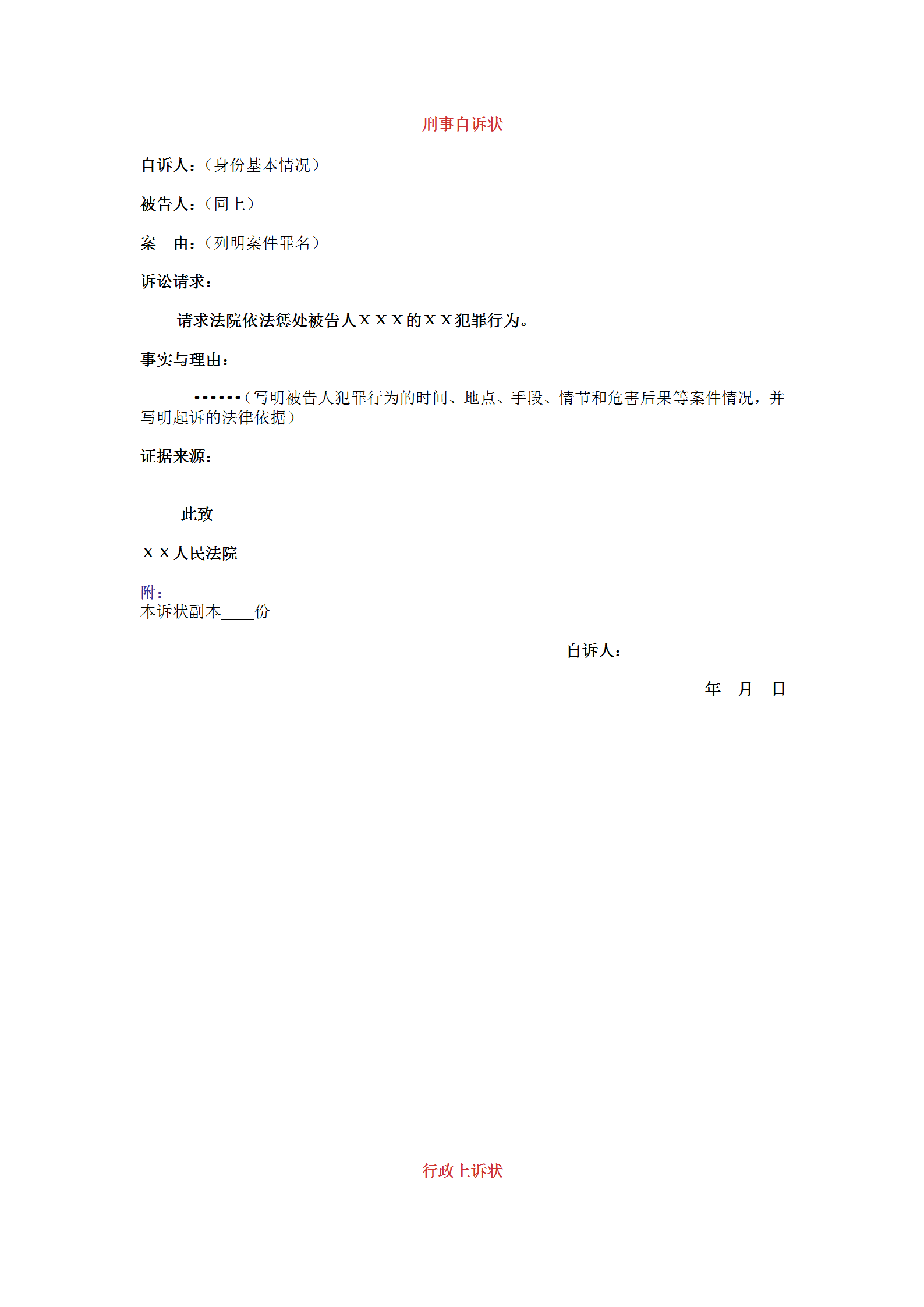 刑事自诉状

自诉人：（身份基本情况）

被告人：（同上）

案　由：（列明案件罪名）

诉讼请求：

请求法院依法惩处被告人ＸＸＸ的ＸＸ犯罪行为。

事实与理由：

••••••（写明被告人犯罪行为的时间、地点、手段、情节和危害后果等案件情况，并写明起诉的法律依据）

证据来源：

此致

ＸＸ人民法院

附：
本诉状副本____份

自诉人：

年　月　日

行政上诉状